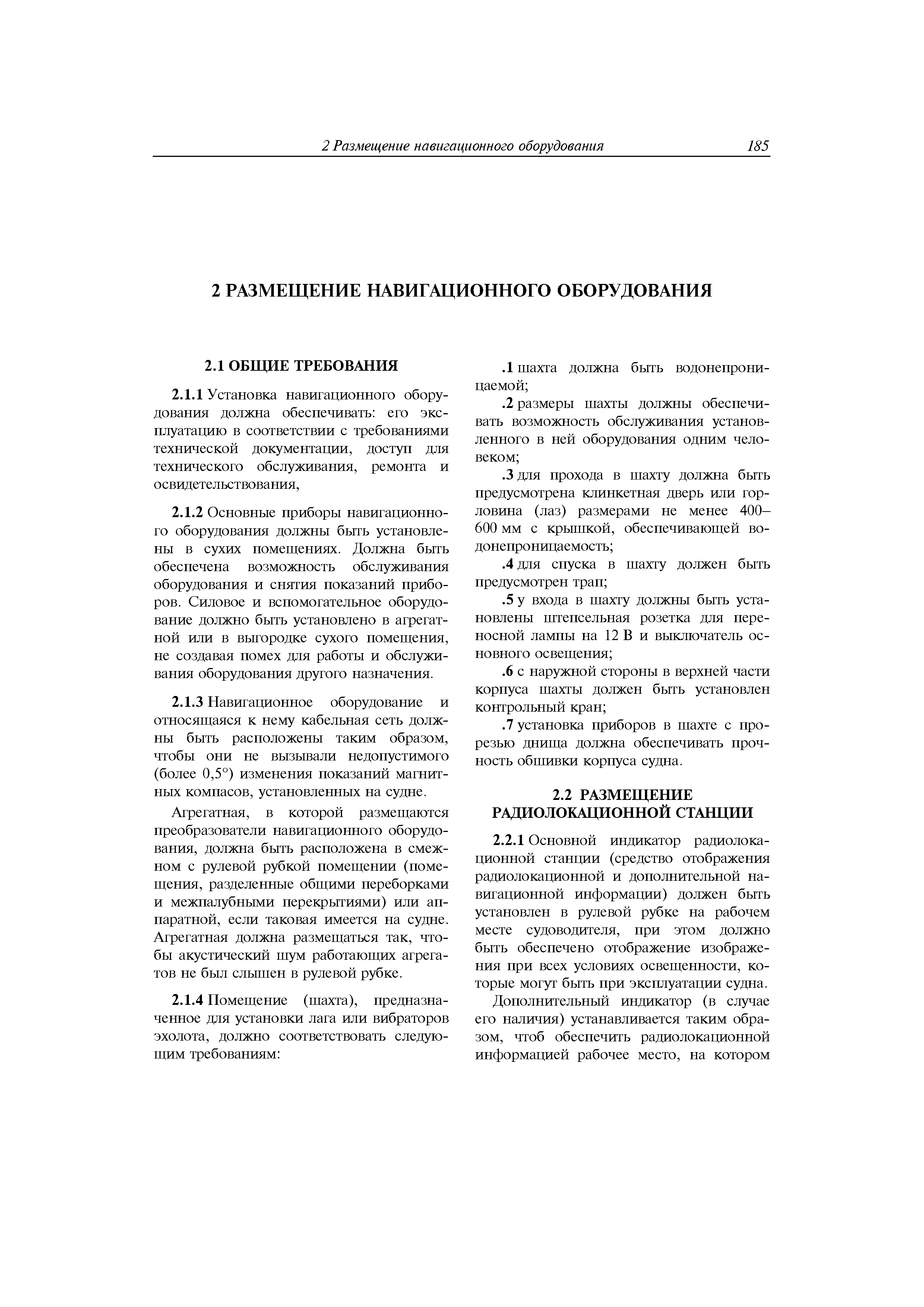 2 Размещение навигационного оборудования 185

2 РАЗМЕЩЕНИЕ НАВИГАЦИОННОГО ОБОРУДОВАНИЯ

2.1 ОБЩИЕ ТРЕБОВАНИЯ

2.1.1 Установка навигационного оборудования должна обеспечивать: его эксплуатацию в соответствии с требованиями технической документации, доступ для технического обслуживания, ремонта и освидетельствования,

2.1.2 Основные приборы навигационного оборудования должны быть установлены в сухих помещениях. Должна быть обеспечена возможность обслуживания оборудования и снятия показаний приборов. Силовое и вспомогательное оборудование должно быть установлено в агрегатной или в выгородке сухого помещения, не создавая помех для работы и обслуживания оборудования другого назначения.

2.1.3 Навигационное оборудование и относящаяся к нему кабельная сеть должны быть расположены таким образом, чтобы они не вызывали недопустимого (более 0,5°) изменения показаний магнитных компасов, установленных на судне.

Агрегатная, в которой размещаются преобразователи навигационного оборудования, должна быть расположена в смежном с рулевой рубкой помещении (помещения, разделенные общими переборками и межпалубными перекрытиями) или аппаратной, если таковая имеется на судне. Агрегатная должна размещаться так, чтобы акустический шум работающих агрегатов не был слышен в рулевой рубке.

2.1.4 Помещение (шахта), предназначенное для установки лага или вибраторов эхолота, должно соответствовать следующим требованиям:

.1 шахта должна быть водонепроницаемой;

.2 размеры шахты должны обеспечивать возможность обслуживания установленного в ней оборудования одним человеком;

.3 для прохода в шахту должна быть предусмотрена клинкетная дверь или горловина (лаз) размерами не менее 400–600 мм с крышкой, обеспечивающей водонепроницаемость;

.4 для спуска в шахту должен быть предусмотрен трап;

.5 у входа в шахту должны быть установлены штепсельная розетка для переносной лампы на 12 В и выключатель основного освещения;

.6 с наружной стороны в верхней части корпуса шахты должен быть установлен контрольный кран;

.7 установка приборов в шахте с прорезью днища должна обеспечивать прочность обшивки корпуса судна.

2.2 РАЗМЕЩЕНИЕ РАДИОЛОКАЦИОННОЙ СТАНЦИИ

2.2.1 Основной индикатор радиолокационной станции (средство отображения радиолокационной и дополнительной навигационной информации) должен быть установлен в рулевой рубке на рабочем месте судоводителя, при этом должно быть обеспечено отображение изображения при всех условиях освещенности, которые могут быть при эксплуатации судна.

Дополнительный индикатор (в случае его наличия) устанавливается таким образом, чтоб обеспечить радиолокационной информацией рабочее место, на котором